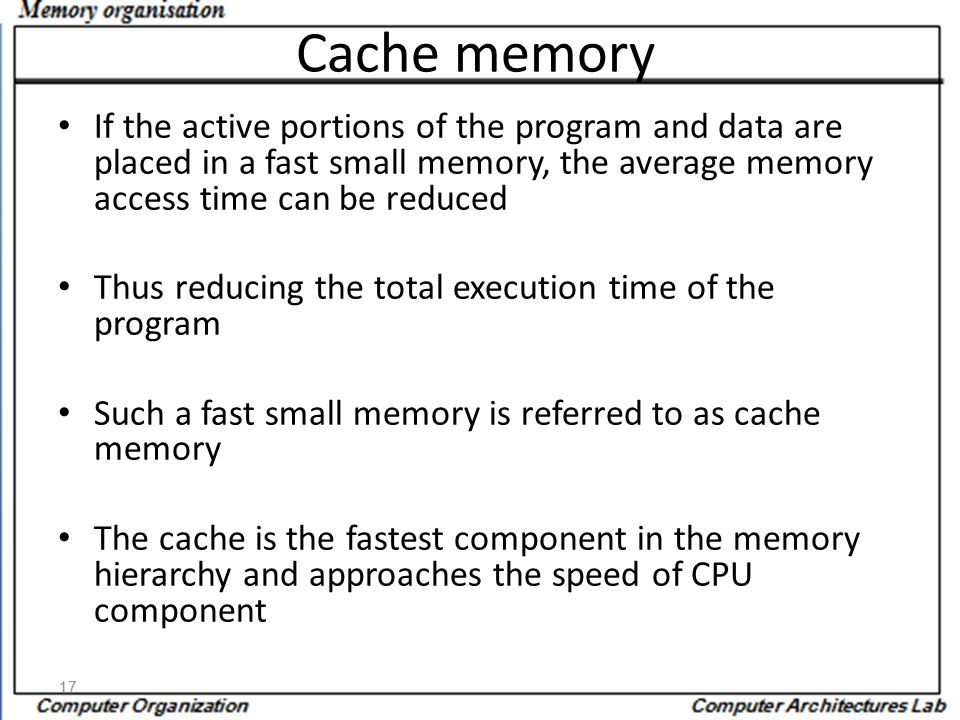 Memory organisation

Cache memory

• If the active portions of the program and data are placed in a fast small memory, the average memory access time can be reduced

• Thus reducing the total execution time of the program

• Such a fast small memory is referred to as cache memory

• The cache is the fastest component in the memory hierarchy and approaches the speed of CPU component

17

Computer Organization

Computer Architectures Lab